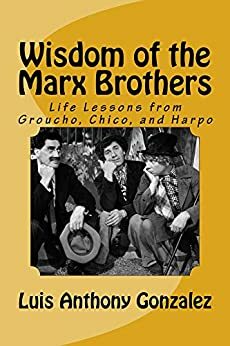 Wisdom of the Marx Brothers

Life Lessons from Groucho, Chico, and Harpo

Luis Anthony Gonzalez